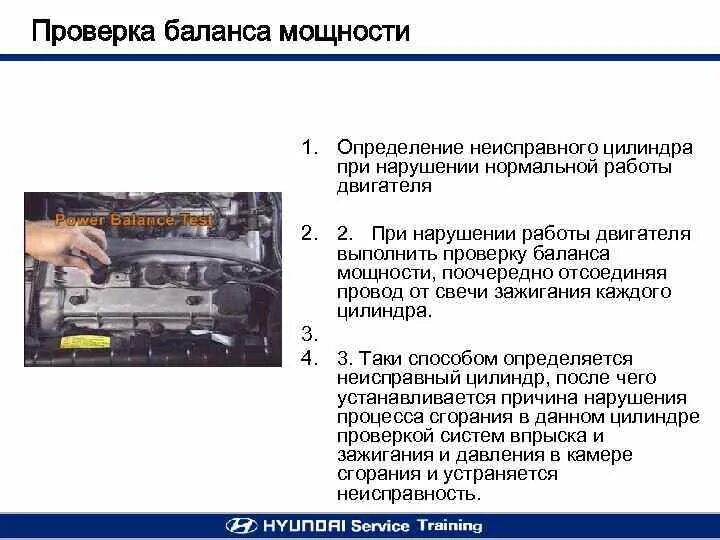 Проверка баланса мощности

Power Balance Test

1. Определение неисправного цилиндра при нарушении нормальной работы двигателя

2. 2. При нарушении работы двигателя выполнить проверку баланса мощности, поочередно отсоединяя провод от свечи зажигания каждого цилиндра.

3.

4. 3. Таки способом определяется неисправный цилиндр, после чего устанавливается причина нарушения процесса сгорания в данном цилиндре проверкой систем впрыска и зажигания и давления в камере сгорания и устраняется неисправность.

HYUNDAI Service Training